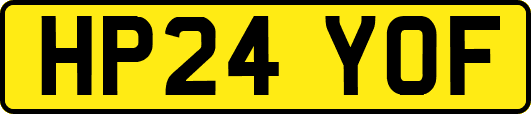 HP24 YOF